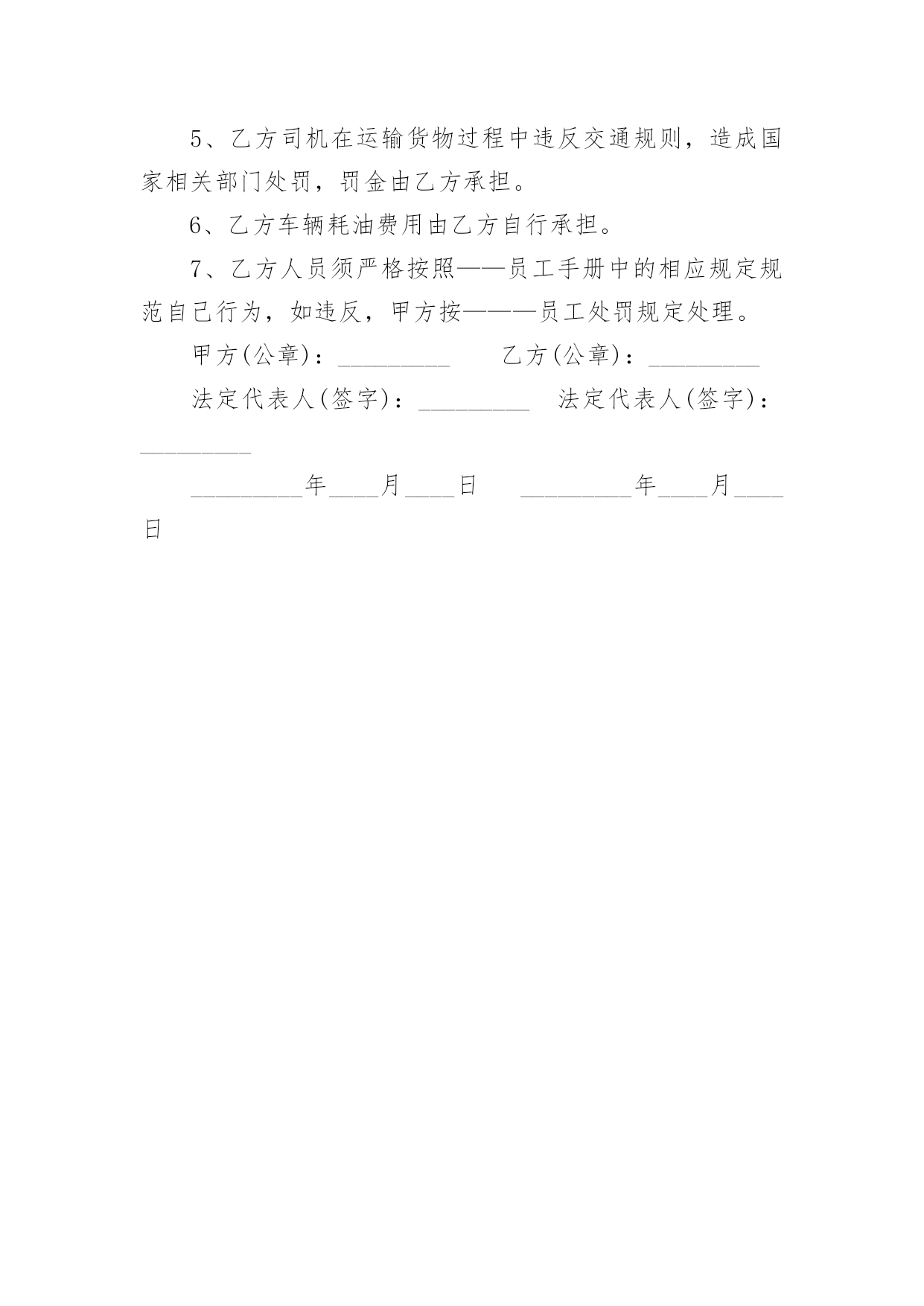 5、乙方司机在运输货物过程中违反交通规则，造成国家相关部门处罚，罚金由乙方承担。

6、乙方车辆耗油费用由乙方自行承担。

7、乙方人员须严格按照——员工手册中的相应规定规范自己行为，如违反，甲方按———员工处罚规定处理。

甲方(公章)：_________　　乙方(公章)：_________

法定代表人(签字)：_________　法定代表人(签字)：_________

_________年____月____日　　_________年____月____日